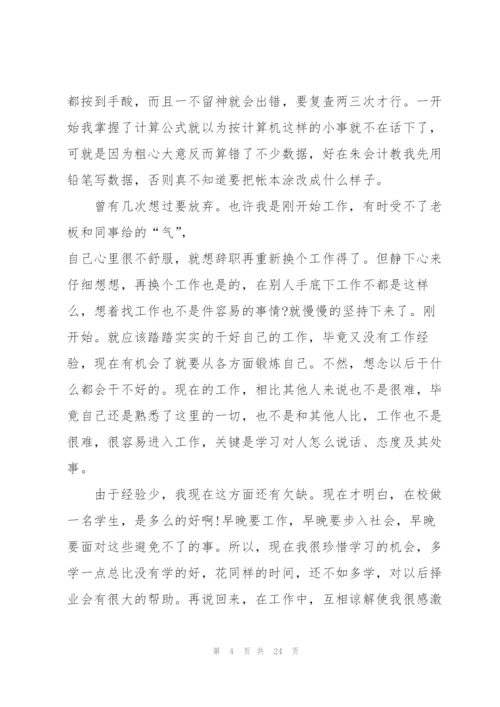 都按到手酸，而且一不留神就会出错，要复查两三次才行。一开始我掌握了计算公式就以为按计算机这样的小事就不在话下了，可就是因为粗心大意反而算错了不少数据，好在朱会计教我先用铅笔写数据，否则真不知道要把帐本涂改成什么样子。

曾有几次想过要放弃。也许我是刚开始工作，有时受不了老板和同事给的“气”，

自己心里很不舒服，就想辞职再重新换个工作得了。但静下心来仔细想想，再换个工作也是的，在别人手底下工作不都是这样么，想着找工作也不是件容易的事情?就慢慢的坚持下来了。刚开始。就应该踏踏实实的干好自己的工作，毕竟又没有工作经验，现在有机会了就要从各方面锻炼自己。不然，想念以后干什么都会干不好的。现在的工作，相比其他人来说也不是很难，毕竟自己还是熟悉了这里的一切，也不是和其他人比，工作也不是很难，很容易进入工作，关键是学习对人怎么说话、态度及其处事。

由于经验少，我现在这方面还有欠缺。现在才明白，在校做一名学生，是多么的好啊!早晚要工作，早晚要步入社会，早晚要面对这些避免不了的事。所以，现在我很珍惜学习的机会，多学一点总比没有学的好，花同样的时间，还不如多学，对以后择业会有很大的帮助。再说回来，在工作中，互相谅解使我很感激

第 4 页 共 24 页